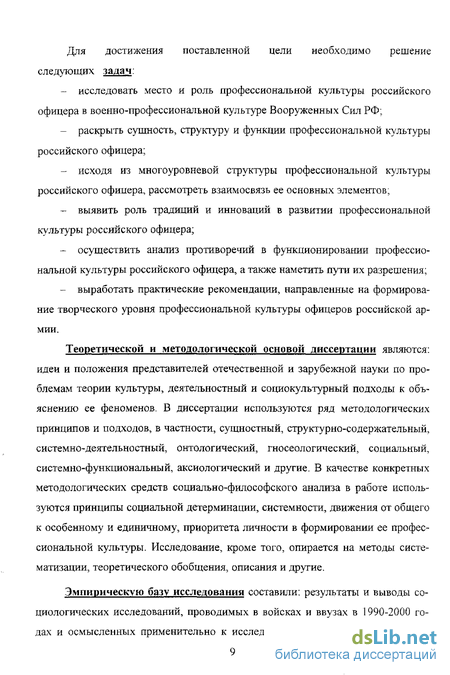 Для достижения поставленной цели необходимо решение следующих задач:

– исследовать место и роль профессиональной культуры российского офицера в военно-профессиональной культуре Вооруженных Сил РФ;

– раскрыть сущность, структуру и функции профессиональной культуры российского офицера;

– исходя из многоуровневой структуры профессиональной культуры российского офицера, рассмотреть взаимосвязь ее основных элементов;

– выявить роль традиций и инноваций в развитии профессиональной культуры российского офицера;

– осуществить анализ противоречий в функционировании профессиональной культуры российского офицера, а также наметить пути их разрешения;

– выработать практические рекомендации, направленные на формирование творческого уровня профессиональной культуры офицеров российской армии.

Теоретической и методологической основой диссертации являются: идеи и положения представителей отечественной и зарубежной науки по проблемам теории культуры, деятельностный и социокультурный подходы к объяснению ее феноменов. В диссертации используются ряд методологических принципов и подходов, в частности, сущностный, структурно-содержательный, системно-деятельностный, онтологический, гносеологический, социальный, системно-функциональный, аксиологический и другие. В качестве конкретных методологических средств социально-философского анализа в работе используются принципы социальной детерминации, системности, движения от общего к особенному и единичному, приоритета личности в формировании ее профессиональной культуры. Исследование, кроме того, опирается на методы систематизации, теоретического обобщения, описания и другие.

Эмпирическую базу исследования составили: результаты и выводы социологических исследований, проводимых в войсках и ввузах в 1990-2000 годах и осмысленных применительно к исслед

9

dsLib.net
библиотека диссертаций